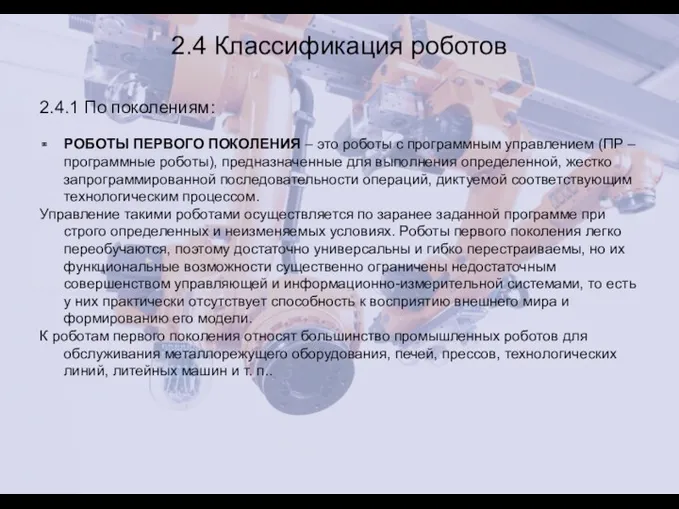 2.4 Классификация роботов

2.4.1 По поколениям:

РОБОТЫ ПЕРВОГО ПОКОЛЕНИЯ – это роботы с программным управлением (ПР – программные роботы), предназначенные для выполнения определенной, жестко запрограммированной последовательности операций, диктуемой соответствующим технологическим процессом.

Управление такими роботами осуществляется по заранее заданной программе при строго определенных и неизменяемых условиях. Роботы первого поколения легко переобучаются, поэтому достаточно универсальны и гибко перестраиваемы, но их функциональные возможности существенно ограничены недостаточным совершенством управляющей и информационно-измерительной системами, то есть у них практически отсутствует способность к восприятию внешнего мира и формированию его модели.

К роботам первого поколения относят большинство промышленных роботов для обслуживания металлорежущего оборудования, печей, прессов, технологических линий, литейных машин и т. п..